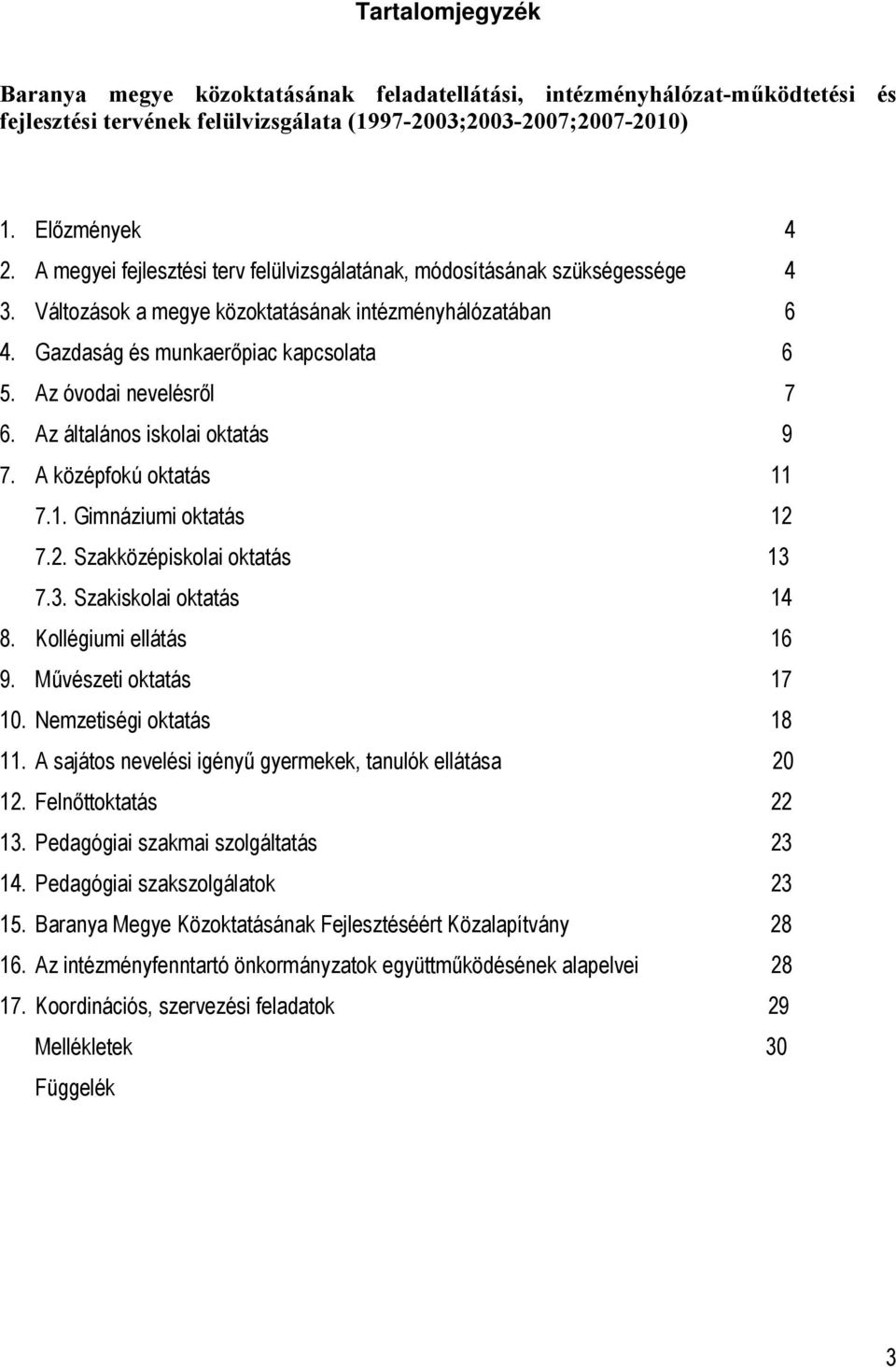 Tartalomjegyzék

Baranya megye közoktatásának feladatellátási, intézményhálózat-működtetési és fejlesztési tervének felülvizsgálata (1997-2003;2003-2007;2007-2010)

1. Előzmények 4
2. A megyei fejlesztési terv felülvizsgálatának, módosításának szükségessége 4
3. Változások a megye közoktatásának intézményhálózatában 6
4. Gazdaság és munkaerőpiac kapcsolata 6
5. Az óvodai nevelésről 7
6. Az általános iskolai oktatás 9
7. A középfokú oktatás 11
7.1. Gimnáziumi oktatás 12
7.2. Szakközépiskolai oktatás 13
7.3. Szakiskolai oktatás 14
8. Kollégiumi ellátás 16
9. Művészeti oktatás 17
10. Nemzetiségi oktatás 18
11. A sajátos nevelési igényű gyermekek, tanulók ellátása 20
12. Felnőttoktatás 22
13. Pedagógiai szakmai szolgáltatás 23
14. Pedagógiai szakszolgálatok 23
15. Baranya Megye Közoktatásának Fejlesztéséért Közalapítvány 28
16. Az intézményfenntartó önkormányzatok együttműködésének alapelvei 28
17. Koordinációs, szervezési feladatok 29
Mellékletek 30
Függelék

3